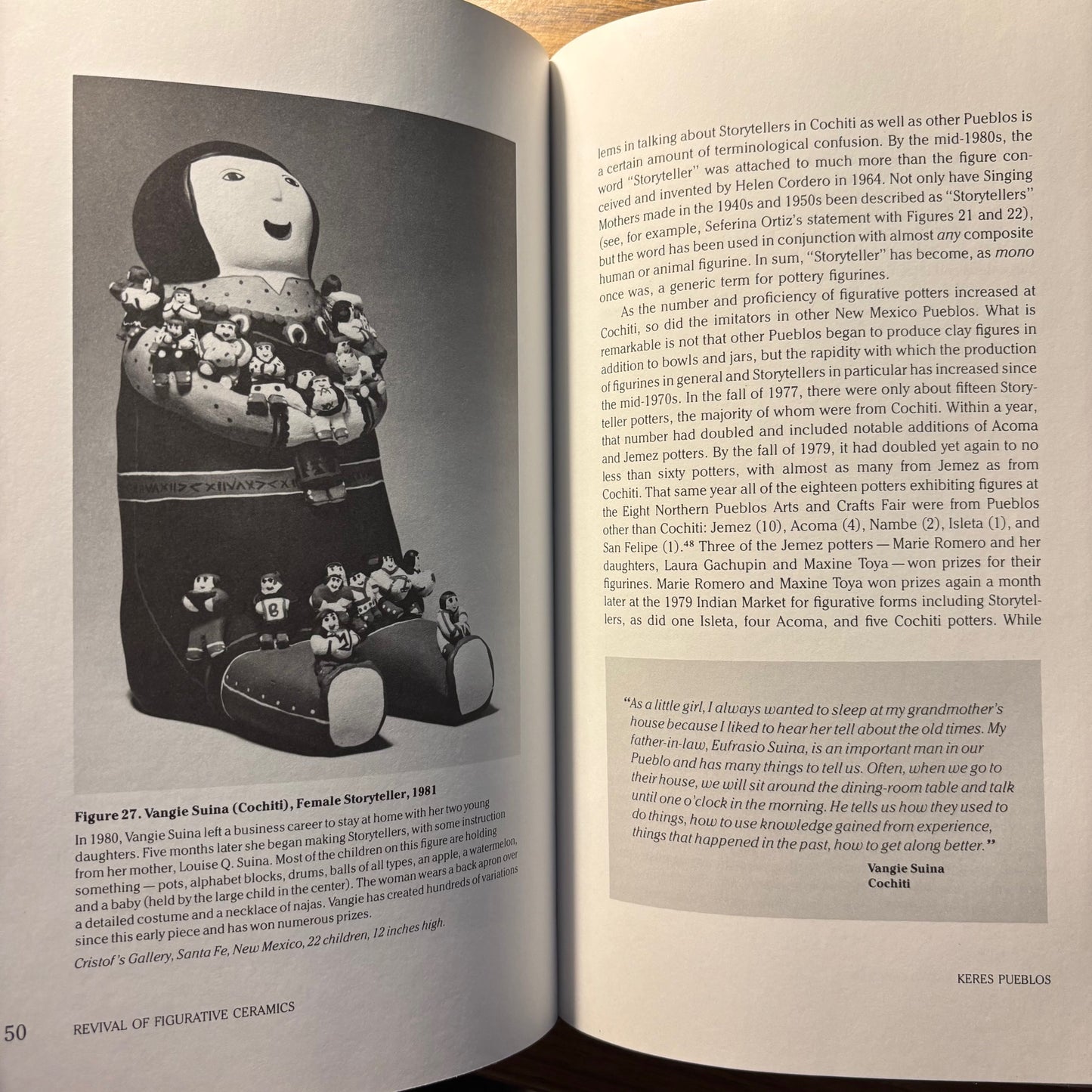 Figure 27. Vangie Suina (Cochiti), Female Storyteller, 1981

In 1980, Vangie Suina left a business career to stay at home with her two young daughters. Five months later she began making Storytellers, with some instruction from her mother, Louise Q. Suina. Most of the children on this figure are holding something — pots, alphabet blocks, drums, balls of all types, an apple, a watermelon, and a baby (held by the large child in the center). The woman wears a back apron over a detailed costume and a necklace of najas. Vangie has created hundreds of variations since this early piece and has won numerous prizes.

Cristof's Gallery, Santa Fe, New Mexico, 22 children, 12 inches high.

50 REVIVAL OF FIGURATIVE CERAMICS

lems in talking about Storytellers in Cochiti as well as other Pueblos is a certain amount of terminological confusion. By the mid-1980s, the word "Storyteller" was attached to much more than the figure conceived and invented by Helen Cordero in 1964. Not only have Singing Mothers made in the 1940s and 1950s been described as "Storytellers" (see, for example, Seferina Ortiz's statement with Figures 21 and 22), but the word has been used in conjunction with almost any composite human or animal figurine. In sum, "Storyteller" has become, as mono once was, a generic term for pottery figurines.

As the number and proficiency of figurative potters increased at Cochiti, so did the imitators in other New Mexico Pueblos. What is remarkable is not that other Pueblos began to produce clay figures in addition to bowls and jars, but the rapidity with which the production of figurines in general and Storytellers in particular has increased since the mid-1970s. In the fall of 1977, there were only about fifteen Storyteller potters, the majority of whom were from Cochiti. Within a year, that number had doubled and included notable additions of Acoma and Jemez potters. By the fall of 1979, it had doubled yet again to no less than sixty potters, with almost as many from Jemez as from Cochiti. That same year all of the eighteen potters exhibiting figures at the Eight Northern Pueblos Arts and Crafts Fair were from Pueblos other than Cochiti: Jemez (10), Acoma (4), Nambe (2), Isleta (1), and San Felipe (1).$^{48}$ Three of the Jemez potters — Marie Romero and her daughters, Laura Gachupin and Maxine Toya — won prizes for their figurines. Marie Romero and Maxine Toya won prizes again a month later at the 1979 Indian Market for figurative forms including Storytellers, as did one Isleta, four Acoma, and five Cochiti potters. While

"As a little girl, I always wanted to sleep at my grandmother's house because I liked to hear her tell about the old times. My father-in-law, Eufrasio Suina, is an important man in our Pueblo and has many things to tell us. Often, when we go to their house, we will sit around the dining-room table and talk until one o'clock in the morning. He tells us how they used to do things, how to use knowledge gained from experience, things that happened in the past, how to get along better."

Vangie Suina
Cochiti

KERES PUEBLOS